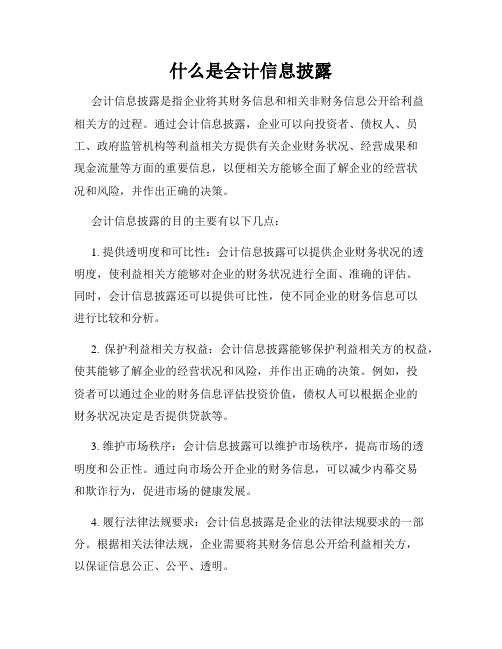 什么是会计信息披露

会计信息披露是指企业将其财务信息和相关非财务信息公开给利益相关方的过程。通过会计信息披露，企业可以向投资者、债权人、员工、政府监管机构等利益相关方提供有关企业财务状况、经营成果和现金流量等方面的重要信息，以便相关方能够全面了解企业的经营状况和风险，并作出正确的决策。

会计信息披露的目的主要有以下几点：

1. 提供透明度和可比性：会计信息披露可以提供企业财务状况的透明度，使利益相关方能够对企业的财务状况进行全面、准确的评估。同时，会计信息披露还可以提供可比性，使不同企业的财务信息可以进行比较和分析。

2. 保护利益相关方权益：会计信息披露能够保护利益相关方的权益，使其能够了解企业的经营状况和风险，并作出正确的决策。例如，投资者可以通过企业的财务信息评估投资价值，债权人可以根据企业的财务状况决定是否提供贷款等。

3. 维护市场秩序：会计信息披露可以维护市场秩序，提高市场的透明度和公正性。通过向市场公开企业的财务信息，可以减少内幕交易和欺诈行为，促进市场的健康发展。

4. 履行法律法规要求：会计信息披露是企业的法律法规要求的一部分。根据相关法律法规，企业需要将其财务信息公开给利益相关方，以保证信息公正、公平、透明。